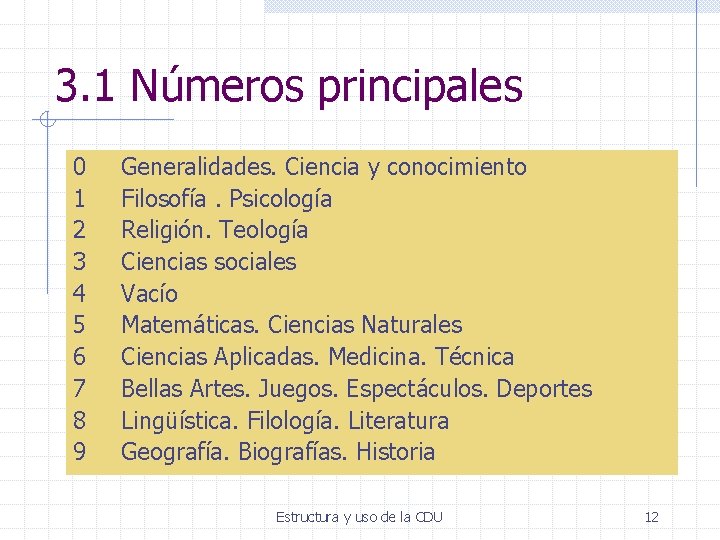 3.1 Números principales

0 Generalidades. Ciencia y conocimiento
1 Filosofía . Psicología
2 Religión. Teología
3 Ciencias sociales
4 Vacío
5 Matemáticas. Ciencias Naturales
6 Ciencias Aplicadas. Medicina. Técnica
7 Bellas Artes. Juegos. Espectáculos. Deportes
8 Lingüística. Filología. Literatura
9 Geografía. Biografías. Historia

Estructura y uso de la CDU 12